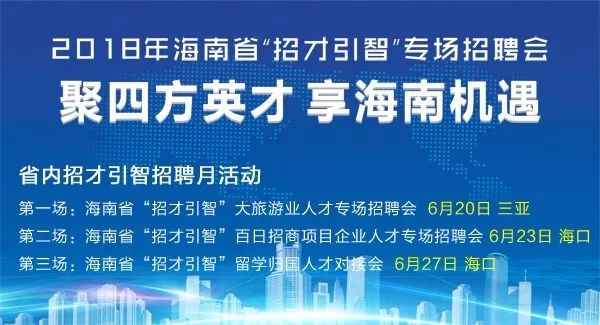 2018年海南省“招才引智”专场招聘会

聚四方英才 享海南机遇

省内招才引智招聘月活动

第一场：海南省“招才引智”大旅游业人才专场招聘会 6月20日 三亚

第二场：海南省“招才引智”百日招商项目企业人才专场招聘会 6月23日 海口

第三场：海南省“招才引智”留学归国人才对接会 6月27日 海口